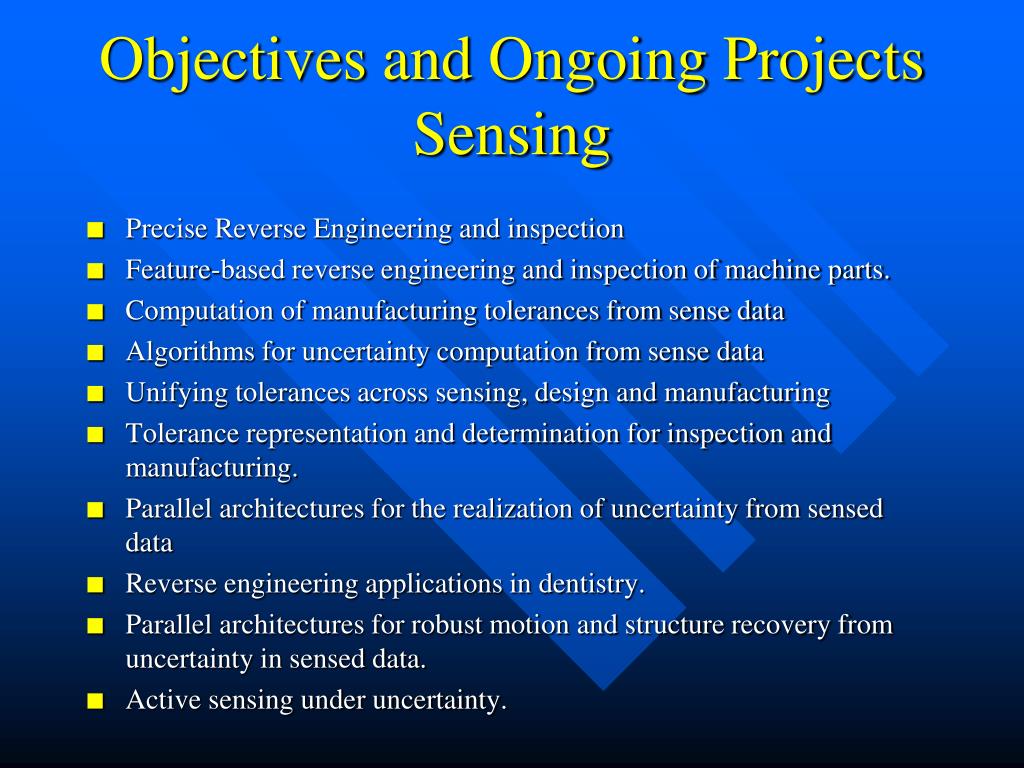 Objectives and Ongoing Projects
Sensing

- Precise Reverse Engineering and inspection
- Feature-based reverse engineering and inspection of machine parts.
- Computation of manufacturing tolerances from sense data
- Algorithms for uncertainty computation from sense data
- Unifying tolerances across sensing, design and manufacturing
- Tolerance representation and determination for inspection and manufacturing.
- Parallel architectures for the realization of uncertainty from sensed data
- Reverse engineering applications in dentistry.
- Parallel architectures for robust motion and structure recovery from uncertainty in sensed data.
- Active sensing under uncertainty.